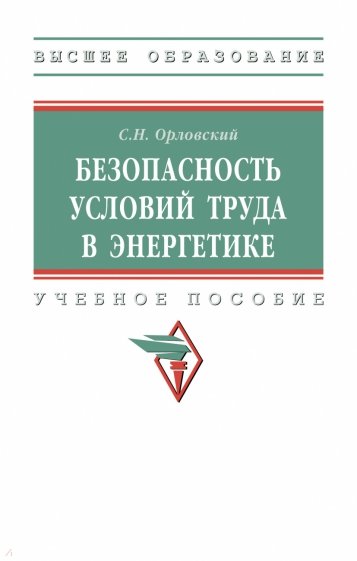 ВЫСШЕЕ ОБРАЗОВАНИЕ

С.Н. Орловский

БЕЗОПАСНОСТЬ УСЛОВИЙ ТРУДА В ЭНЕРГЕТИКЕ

УЧЕБНОЕ ПОСОБИЕ